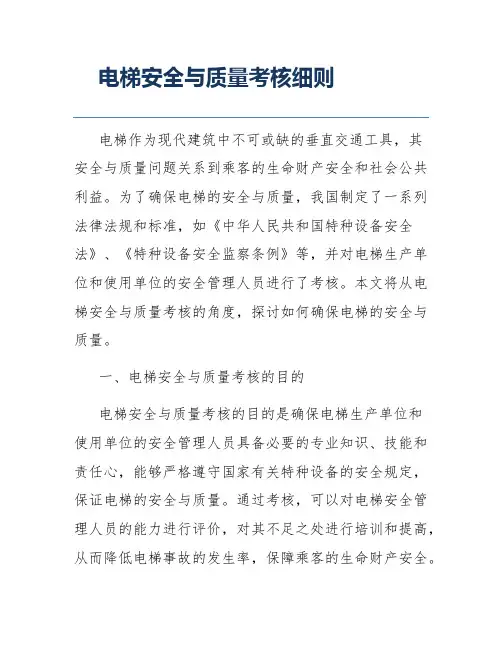 电梯安全与质量考核细则

电梯作为现代建筑中不可或缺的垂直交通工具，其安全与质量问题关系到乘客的生命财产安全和社会公共利益。为了确保电梯的安全与质量，我国制定了一系列法律法规和标准，如《中华人民共和国特种设备安全法》、《特种设备安全监察条例》等，并对电梯生产单位和使用单位的安全管理人员进行了考核。本文将从电梯安全与质量考核的角度，探讨如何确保电梯的安全与质量。

一、电梯安全与质量考核的目的

电梯安全与质量考核的目的是确保电梯生产单位和使用单位的安全管理人员具备必要的专业知识、技能和责任心，能够严格遵守国家有关特种设备的安全规定，保证电梯的安全与质量。通过考核，可以对电梯安全管理人员的能力进行评价，对其不足之处进行培训和提高，从而降低电梯事故的发生率，保障乘客的生命财产安全。